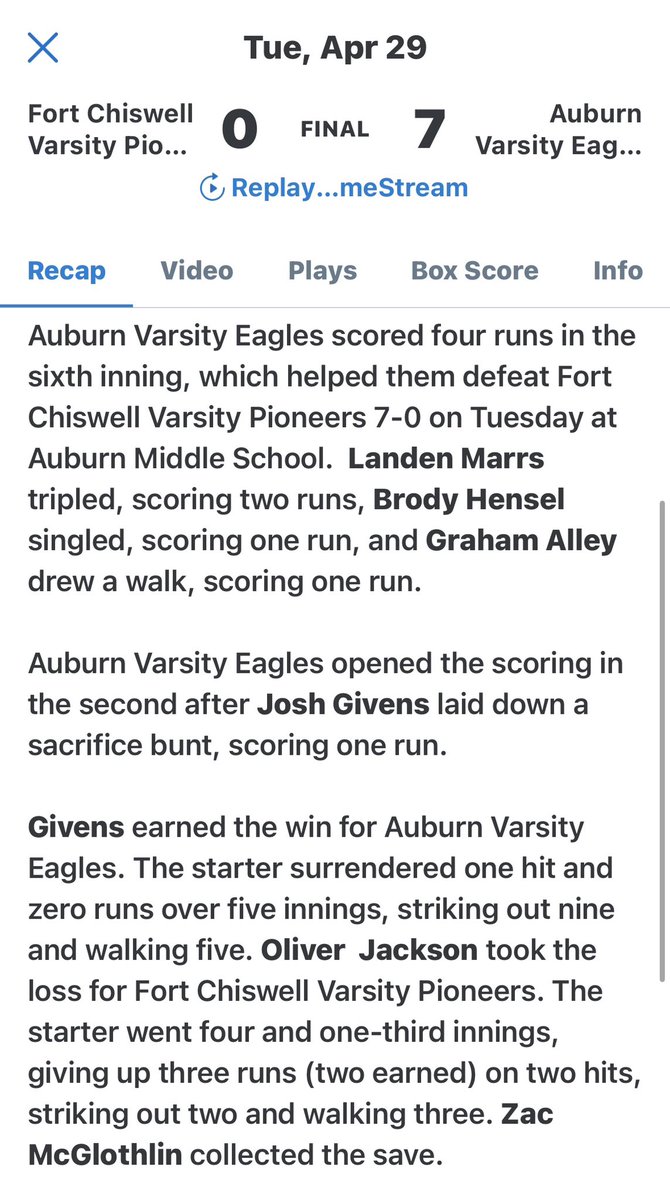 Tue, Apr 29

Fort Chiswell Varsity Pio... 0 FINAL 7 Auburn Varsity Eag...

Replay...meStream

Recap Video Plays Box Score Info

Auburn Varsity Eagles scored four runs in the sixth inning, which helped them defeat Fort Chiswell Varsity Pioneers 7-0 on Tuesday at Auburn Middle School. Landen Marrs tripled, scoring two runs, Brody Hensel singled, scoring one run, and Graham Alley drew a walk, scoring one run.

Auburn Varsity Eagles opened the scoring in the second after Josh Givens laid down a sacrifice bunt, scoring one run.

Givens earned the win for Auburn Varsity Eagles. The starter surrendered one hit and zero runs over five innings, striking out nine and walking five. Oliver Jackson took the loss for Fort Chiswell Varsity Pioneers. The starter went four and one-third innings, giving up three runs (two earned) on two hits, striking out two and walking three. Zac McGlothlin collected the save.